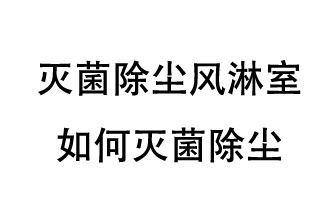 灭菌除尘风淋室

如何灭菌除尘